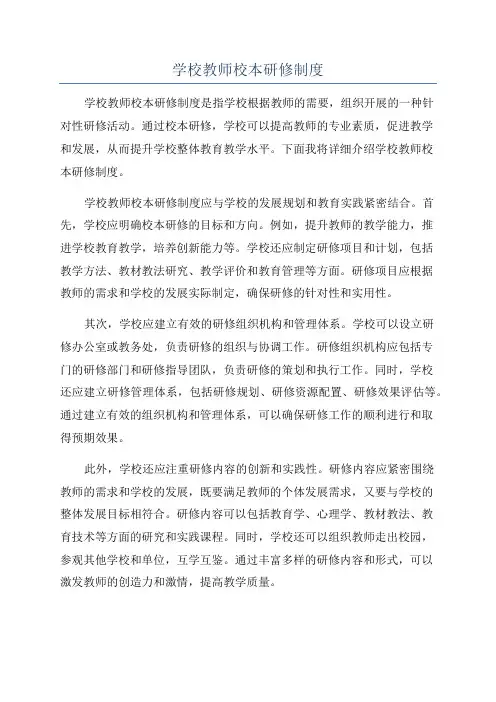 学校教师校本研修制度

学校教师校本研修制度是指学校根据教师的需要，组织开展的一种针对性研修活动。通过校本研修，学校可以提高教师的专业素质，促进教学和发展，从而提升学校整体教育教学水平。下面我将详细介绍学校教师校本研修制度。

学校教师校本研修制度应与学校的发展规划和教育实践紧密结合。首先，学校应明确校本研修的目标和方向。例如，提升教师的教学能力，推进学校教育教学，培养创新能力等。学校还应制定研修项目和计划，包括教学方法、教材教法研究、教学评价和教育管理等方面。研修项目应根据教师的需求和学校的发展实际制定，确保研修的针对性和实用性。

其次，学校应建立有效的研修组织机构和管理体系。学校可以设立研修办公室或教务处，负责研修的组织与协调工作。研修组织机构应包括专门的研修部门和研修指导团队，负责研修的策划和执行工作。同时，学校还应建立研修管理体系，包括研修规划、研修资源配置、研修效果评估等。通过建立有效的组织机构和管理体系，可以确保研修工作的顺利进行和取得预期效果。

此外，学校还应注重研修内容的创新和实践性。研修内容应紧密围绕教师的需求和学校的发展，既要满足教师的个体发展需求，又要与学校的整体发展目标相符合。研修内容可以包括教育学、心理学、教材教法、教育技术等方面的研究和实践课程。同时，学校还可以组织教师走出校园，参观其他学校和单位，互学互鉴。通过丰富多样的研修内容和形式，可以激发教师的创造力和激情，提高教学质量。